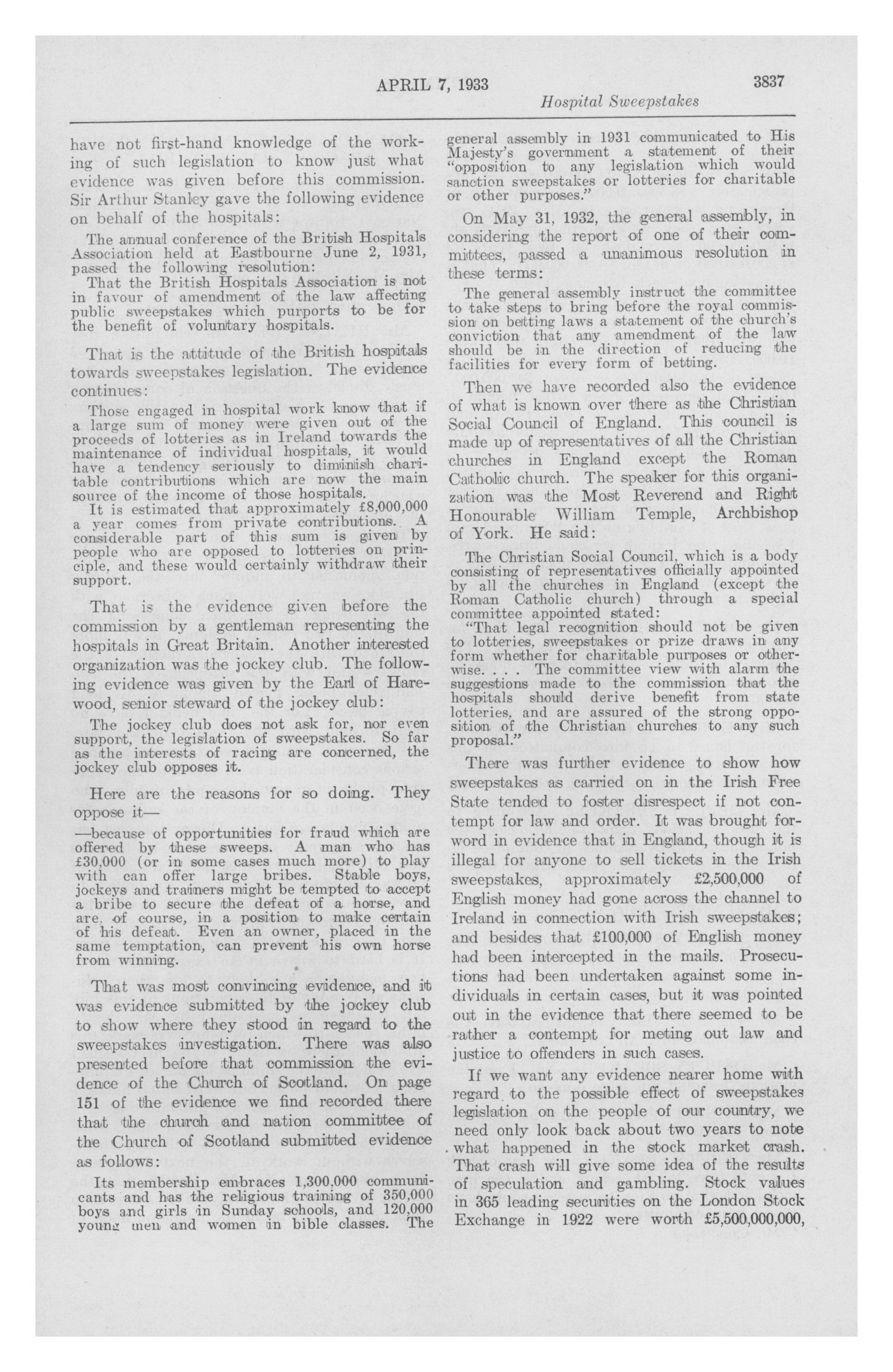 APRIL 7, 1933 3837
Hospital Sweepstakes

have not first-hand knowledge of the working of such legislation to know just what evidence was given before this commission. Sir Arthur Stanley gave the following evidence on behalf of the hospitals:

The annual conference of the British Hospitals Association held at Eastbourne June 2, 1931, passed the following resolution:
That the British Hospitals Association is not in favour of amendment of the law affecting public sweepstakes which purports to be for the benefit of voluntary hospitals.

That is the attitude of the British hospitals towards sweepstakes legislation. The evidence continues:

Those engaged in hospital work know that if a large sum of money were given out of the proceeds of lotteries as in Ireland towards the maintenance of individual hospitals, it would have a tendency seriously to diminish charitable contributions which are now the main source of the income of those hospitals.
It is estimated that approximately £8,000,000 a year comes from private contributions. A considerable part of this sum is given by people who are opposed to lotteries on principle, and these would certainly withdraw their support.

That is the evidence given before the commission by a gentleman representing the hospitals in Great Britain. Another interested organization was the jockey club. The following evidence was given by the Earl of Harewood, senior steward of the jockey club:

The jockey club does not ask for, nor even support, the legislation of sweepstakes. So far as the interests of racing are concerned, the jockey club opposes it.

Here are the reasons for so doing. They oppose it—

—because of opportunities for fraud which are offered by these sweeps. A man who has £30,000 (or in some cases much more) to play with can offer large bribes. Stable boys, jockeys and trainers might be tempted to accept a bribe to secure the defeat of a horse, and are, of course, in a position to make certain of his defeat. Even an owner, placed in the same temptation, can prevent his own horse from winning.

That was most convincing evidence, and it was evidence submitted by the jockey club to show where they stood in regard to the sweepstakes investigation. There was also presented before that commission the evidence of the Church of Scotland. On page 151 of the evidence we find recorded there that the church and nation committee of the Church of Scotland submitted evidence as follows:

Its membership embraces 1,300,000 communicants and has the religious training of 350,000 boys and girls in Sunday schools, and 120,000 young men and women in bible classes. The general assembly in 1931 communicated to His Majesty's government a statement of their "opposition to any legislation which would sanction sweepstakes or lotteries for charitable or other purposes."

On May 31, 1932, the general assembly, in considering the report of one of their committees, passed a unanimous resolution in these terms:

The general assembly instruct the committee to take steps to bring before the royal commission on betting laws a statement of the church's conviction that any amendment of the law should be in the direction of reducing the facilities for every form of betting.

Then we have recorded also the evidence of what is known over there as the Christian Social Council of England. This council is made up of representatives of all the Christian churches in England except the Roman Catholic church. The speaker for this organization was the Most Reverend and Right Honourable William Temple, Archbishop of York. He said:

The Christian Social Council, which is a body consisting of representatives officially appointed by all the churches in England (except the Roman Catholic church) through a special committee appointed stated:
"That legal recognition should not be given to lotteries, sweepstakes or prize draws in any form whether for charitable purposes or otherwise. . . . The committee view with alarm the suggestions made to the commission that the hospitals should derive benefit from state lotteries, and are assured of the strong opposition of the Christian churches to any such proposal."

There was further evidence to show how sweepstakes as carried on in the Irish Free State tended to foster disrespect if not contempt for law and order. It was brought forword in evidence that in England, though it is illegal for anyone to sell tickets in the Irish sweepstakes, approximately £2,500,000 of English money had gone across the channel to Ireland in connection with Irish sweepstakes; and besides that £100,000 of English money had been intercepted in the mails. Prosecutions had been undertaken against some individuals in certain cases, but it was pointed out in the evidence that there seemed to be rather a contempt for meting out law and justice to offenders in such cases.

If we want any evidence nearer home with regard to the possible effect of sweepstakes legislation on the people of our country, we need only look back about two years to note what happened in the stock market crash. That crash will give some idea of the results of speculation and gambling. Stock values in 365 leading securities on the London Stock Exchange in 1922 were worth £5,500,000,000,